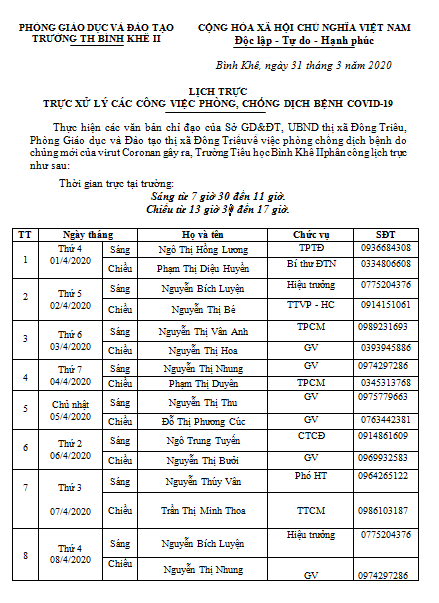 PHÒNG GIÁO DỤC VÀ ĐÀO TẠO
TRƯỜNG TH BÌNH KHÊ II

CỘNG HÒA XÃ HỘI CHỦ NGHĨA VIỆT NAM
Độc lập - Tự do - Hạnh phúc

Bình Khê, ngày 31 tháng 3 năm 2020

LỊCH TRỰC
TRỰC XỬ LÝ CÁC CÔNG VIỆC PHÒNG, CHỐNG DỊCH BỆNH COVID-19

Thực hiện các văn bản chỉ đạo của Sở GD&ĐT, UBND thị xã Đông Triều, Phòng Giáo dục và Đào tạo thị xã Đông Triềuvề việc phòng chống dịch bệnh do chủng mới của virut Coronan gây ra, Trường Tiểu học Bình Khê IIphân công lịch trực như sau:

Thời gian trực tại trường:
Sáng từ 7 giờ 30 đến 11 giờ.
Chiều từ 13 giờ 30 đến 17 giờ.

| TT | Ngày tháng | | Họ và tên | Chức vụ | SĐT |
|---|---|---|---|---|---|
| 1 | Thứ 4 01/4/2020 | Sáng | Ngô Thị Hồng Lương | TPTĐ | 0936684308 |
| | | Chiều | Phạm Thị Diệu Huyền | Bí thư ĐTN | 0334806608 |
| 2 | Thứ 5 02/4/2020 | Sáng | Nguyễn Bích Luyện | Hiệu trưởng | 0775204376 |
| | | Chiều | Nguyễn Thị Bé | TTVP - HC | 0914151061 |
| 3 | Thứ 6 03/4/2020 | Sáng | Nguyễn Thị Vân Anh | TPCM | 0989231693 |
| | | Chiều | Nguyễn Thị Hoa | GV | 0393945886 |
| 4 | Thứ 7 04/4/2020 | Sáng | Nguyễn Thị Nhung | GV | 0974297286 |
| | | Chiều | Phạm Thị Duyên | TPCM | 0345313768 |
| 5 | Chủ nhật 05/4/2020 | Sáng | Nguyễn Thị Thu | GV | 0975779663 |
| | | Chiều | Đỗ Thị Phương Cúc | GV | 0763442381 |
| 6 | Thứ 2 06/4/2020 | Sáng | Ngô Trung Tuyến | CTCĐ | 0914861609 |
| | | Chiều | Nguyễn Thị Bưởi | GV | 0969932583 |
| 7 | Thứ 3 07/4/2020 | Sáng | Nguyễn Thúy Vân | Phó HT | 0964265122 |
| | | Chiều | Trần Thị Minh Thoa | TTCM | 0986103187 |
| 8 | Thứ 4 08/4/2020 | Sáng | Nguyễn Bích Luyện | Hiệu trưởng | 0775204376 |
| | | Chiều | Nguyễn Thị Nhung | GV | 0974297286 |